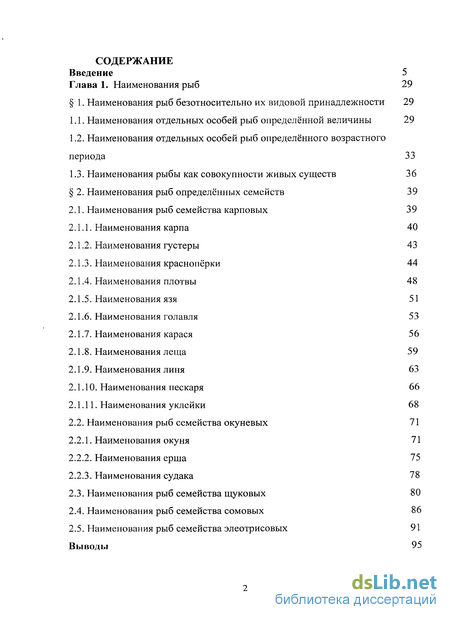 СОДЕРЖАНИЕ

Введение 5

Глава 1. Наименования рыб 29

§ 1. Наименования рыб безотносительно их видовой принадлежности 29

1.1. Наименования отдельных особей рыб определённой величины 29

1.2. Наименования отдельных особей рыб определённого возрастного периода 33

1.3. Наименования рыбы как совокупности живых существ 36

§ 2. Наименования рыб определённых семейств 39

2.1. Наименования рыб семейства карповых 39

2.1.1. Наименования карпа 40

2.1.2. Наименования густеры 43

2.1.3. Наименования краснопёрки 44

2.1.4. Наименования плотвы 48

2.1.5. Наименования язя 51

2.1.6. Наименования голавля 53

2.1.7. Наименования карася 56

2.1.8. Наименования леща 59

2.1.9. Наименования линя 63

2.1.10. Наименования пескаря 66

2.1.11. Наименования уклейки 68

2.2. Наименования рыб семейства окуневых 71

2.2.1. Наименования окуня 71

2.2.2. Наименования ерша 75

2.2.3. Наименования судака 78

2.3. Наименования рыб семейства щуковых 80

2.4. Наименования рыб семейства сомовых 86

2.5. Наименования рыб семейства элеотрисовых 91

Выводы 95

2

dsLib.net
библиотека диссертаций